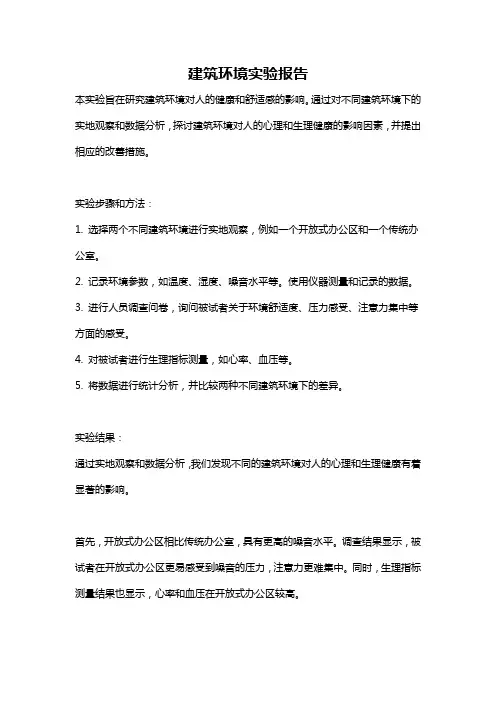 建筑环境实验报告

本实验旨在研究建筑环境对人的健康和舒适感的影响。通过对不同建筑环境下的实地观察和数据分析，探讨建筑环境对人的心理和生理健康的影响因素，并提出相应的改善措施。

实验步骤和方法：

1. 选择两个不同建筑环境进行实地观察，例如一个开放式办公区和一个传统办公室。

2. 记录环境参数，如温度、湿度、噪音水平等。使用仪器测量和记录的数据。

3. 进行人员调查问卷，询问被试者关于环境舒适度、压力感受、注意力集中等方面的感受。

4. 对被试者进行生理指标测量，如心率、血压等。

5. 将数据进行统计分析，并比较两种不同建筑环境下的差异。

实验结果：

通过实地观察和数据分析，我们发现不同的建筑环境对人的心理和生理健康有着显著的影响。

首先，开放式办公区相比传统办公室，具有更高的噪音水平。调查结果显示，被试者在开放式办公区更易感受到噪音的压力，注意力更难集中。同时，生理指标测量结果也显示，心率和血压在开放式办公区较高。